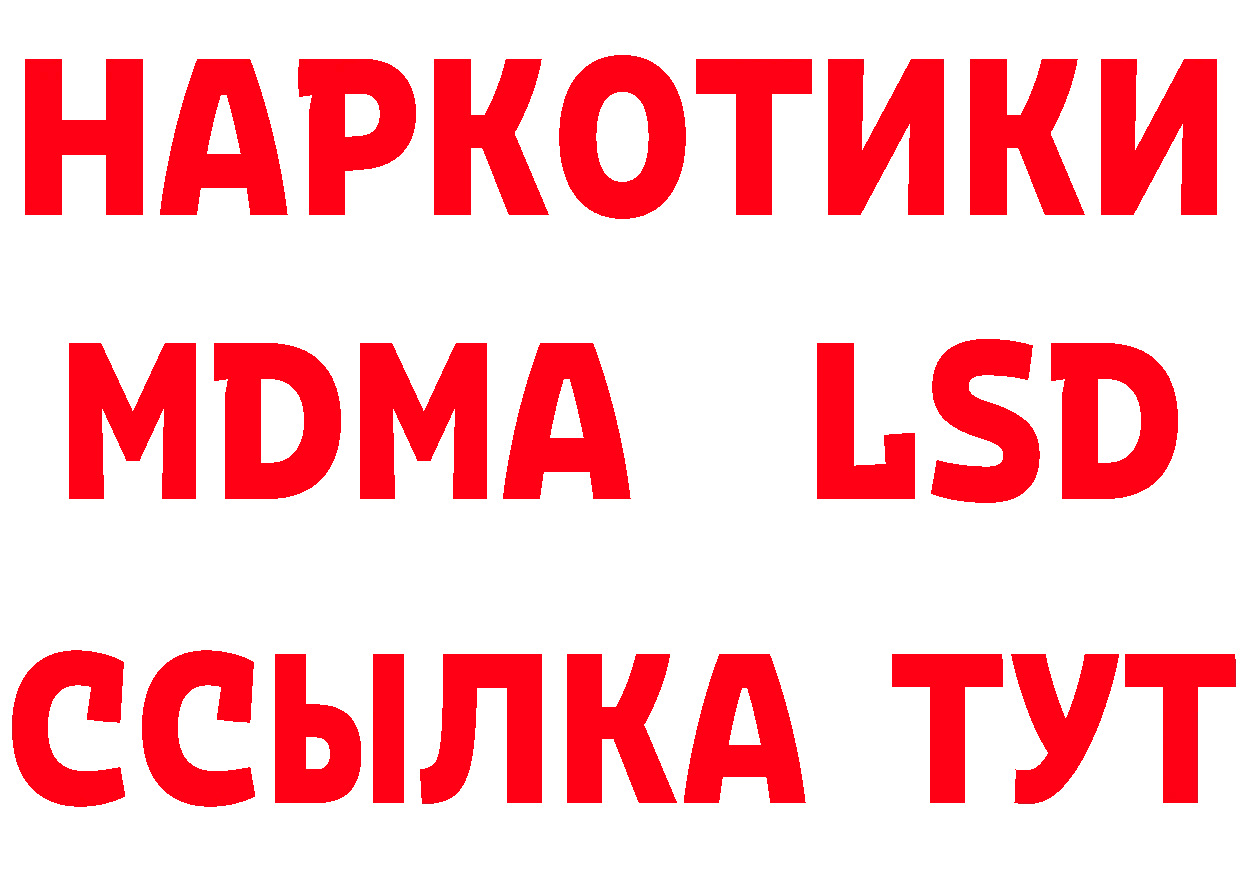 НАРКОТИКИ
MDMA LSD
ССЫЛКА ТУТ